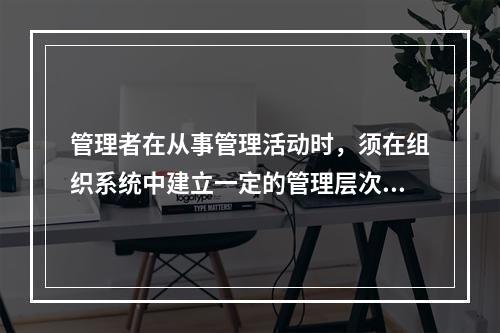 管理者在从事管理活动时，须在组织系统中建立一定的管理层次...

logotype

TYPE MATTERS!